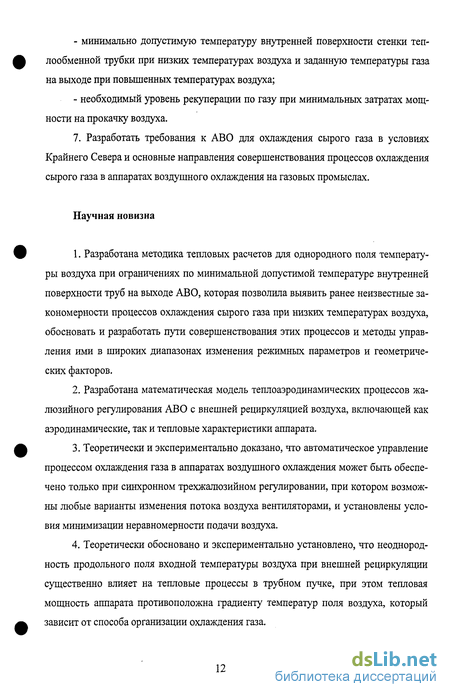 - минимально допустимую температуру внутренней поверхности стенки теплообменной трубки при низких температурах воздуха и заданную температуры газа на выходе при повышенных температурах воздуха;

- необходимый уровень рекуперации по газу при минимальных затратах мощности на прокачку воздуха.

7. Разработать требования к АВО для охлаждения сырого газа в условиях Крайнего Севера и основные направления совершенствования процессов охлаждения сырого газа в аппаратах воздушного охлаждения на газовых промыслах.

Научная новизна

1. Разработана методика тепловых расчетов для однородного поля температуры воздуха при ограничениях по минимальной допустимой температуре внутренней поверхности труб на выходе АВО, которая позволила выявить ранее неизвестные закономерности процессов охлаждения сырого газа при низких температурах воздуха, обосновать и разработать пути совершенствования этих процессов и методы управления ими в широких диапазонах изменения режимных параметров и геометрических факторов.

2. Разработана математическая модель теплоаэродинамических процессов жалюзийного регулирования АВО с внешней рециркуляцией воздуха, включающей как аэродинамические, так и тепловые характеристики аппарата.

3. Теоретически и экспериментально доказано, что автоматическое управление процессом охлаждения газа в аппаратах воздушного охлаждения может быть обеспечено только при синхронном трехжалюзийном регулировании, при котором возможны любые варианты изменения потока воздуха вентиляторами, и установлены условия минимизации неравномерности подачи воздуха.

4. Теоретически обосновано и экспериментально установлено, что неоднородность продольного поля входной температуры воздуха при внешней рециркуляции существенно влияет на тепловые процессы в трубном пучке, при этом тепловая мощность аппарата противоположна градиенту температур поля воздуха, который зависит от способа организации охлаждения газа.

12

dsLib.net
библиотека диссертаций